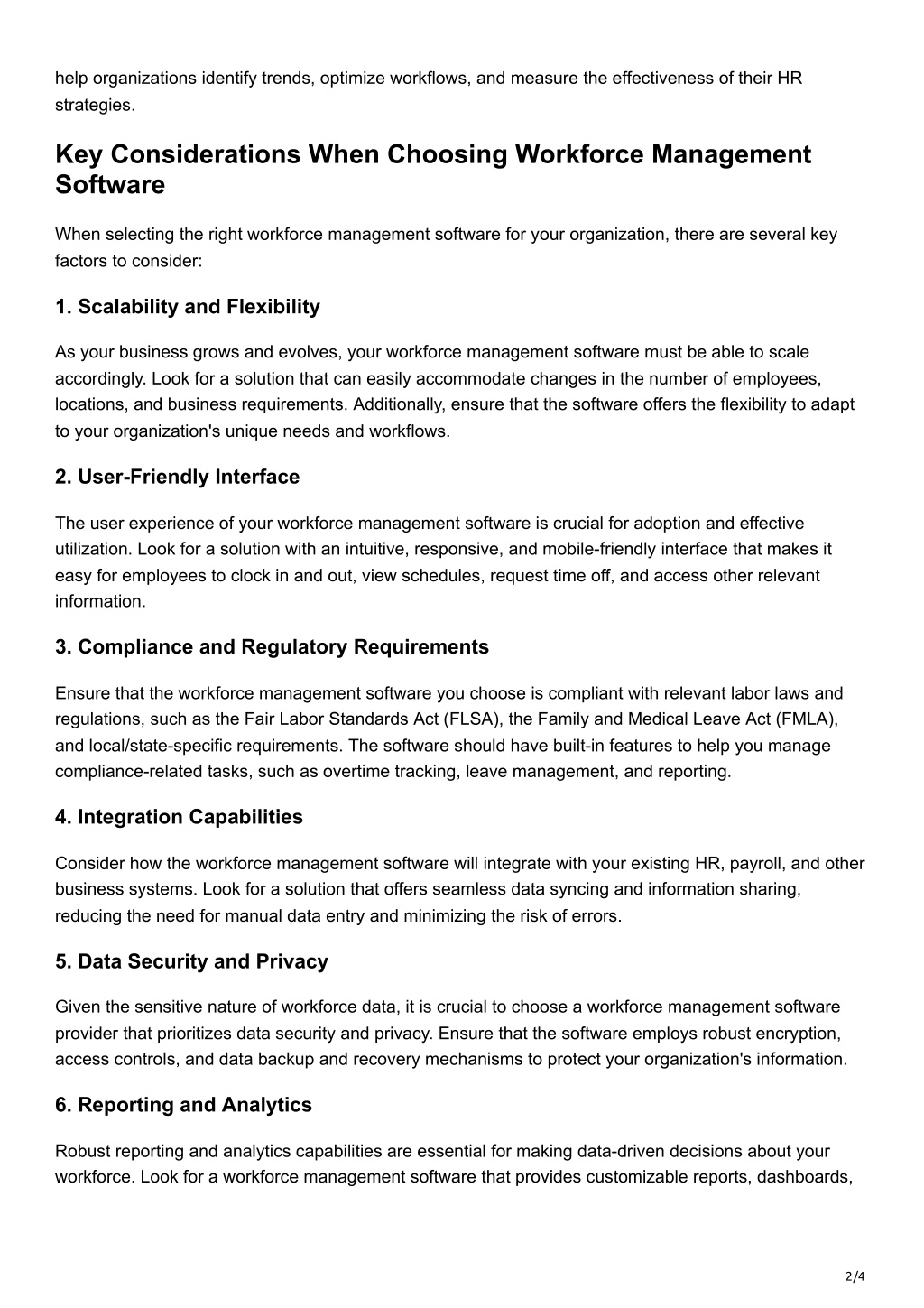 help organizations identify trends, optimize workflows, and measure the effectiveness of their HR strategies.

Key Considerations When Choosing Workforce Management Software

When selecting the right workforce management software for your organization, there are several key factors to consider:

1. Scalability and Flexibility

As your business grows and evolves, your workforce management software must be able to scale accordingly. Look for a solution that can easily accommodate changes in the number of employees, locations, and business requirements. Additionally, ensure that the software offers the flexibility to adapt to your organization's unique needs and workflows.

2. User-Friendly Interface

The user experience of your workforce management software is crucial for adoption and effective utilization. Look for a solution with an intuitive, responsive, and mobile-friendly interface that makes it easy for employees to clock in and out, view schedules, request time off, and access other relevant information.

3. Compliance and Regulatory Requirements

Ensure that the workforce management software you choose is compliant with relevant labor laws and regulations, such as the Fair Labor Standards Act (FLSA), the Family and Medical Leave Act (FMLA), and local/state-specific requirements. The software should have built-in features to help you manage compliance-related tasks, such as overtime tracking, leave management, and reporting.

4. Integration Capabilities

Consider how the workforce management software will integrate with your existing HR, payroll, and other business systems. Look for a solution that offers seamless data syncing and information sharing, reducing the need for manual data entry and minimizing the risk of errors.

5. Data Security and Privacy

Given the sensitive nature of workforce data, it is crucial to choose a workforce management software provider that prioritizes data security and privacy. Ensure that the software employs robust encryption, access controls, and data backup and recovery mechanisms to protect your organization's information.

6. Reporting and Analytics

Robust reporting and analytics capabilities are essential for making data-driven decisions about your workforce. Look for a workforce management software that provides customizable reports, dashboards,

2/4